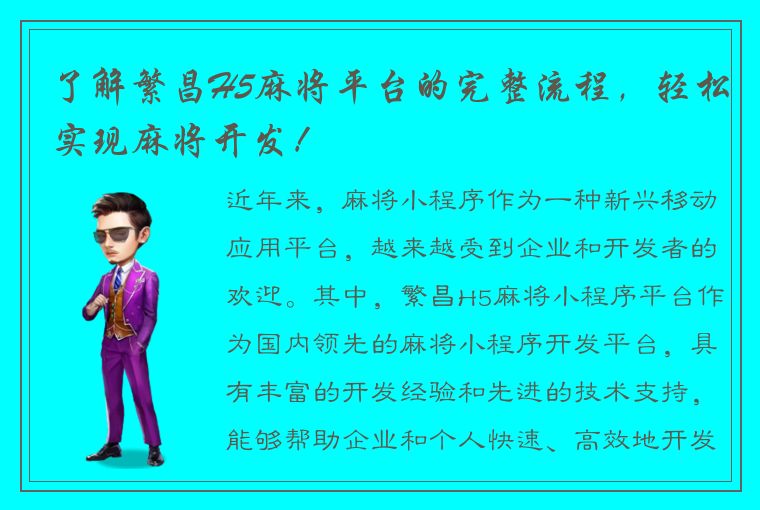 了解繁昌H5麻将平台的完整流程，轻松实现麻将开发！

近年来，麻将小程序作为一种新兴移动应用平台，越来越受到企业和开发者的欢迎。其中，繁昌H5麻将小程序平台作为国内领先的麻将小程序开发平台，具有丰富的开发经验和先进的技术支持，能够帮助企业和个人快速、高效地开发